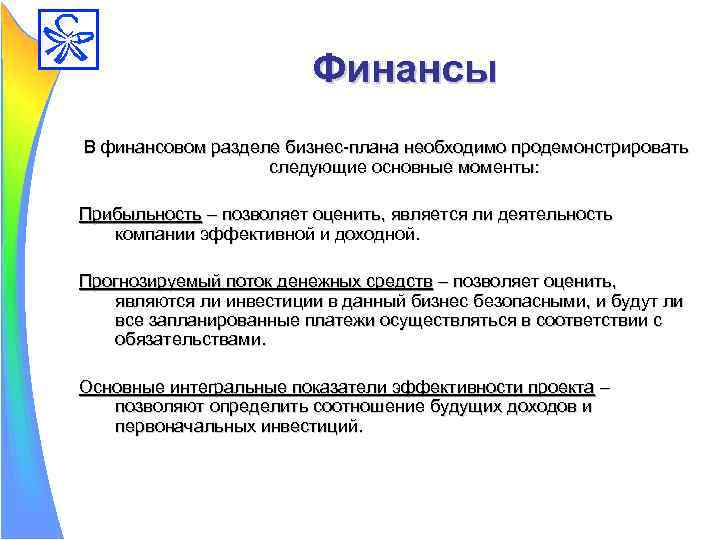 Финансы

В финансовом разделе бизнес-плана необходимо продемонстрировать следующие основные моменты:

Прибыльность – позволяет оценить, является ли деятельность компании эффективной и доходной.

Прогнозируемый поток денежных средств – позволяет оценить, являются ли инвестиции в данный бизнес безопасными, и будут ли все запланированные платежи осуществляться в соответствии с обязательствами.

Основные интегральные показатели эффективности проекта – позволяют определить соотношение будущих доходов и первоначальных инвестиций.